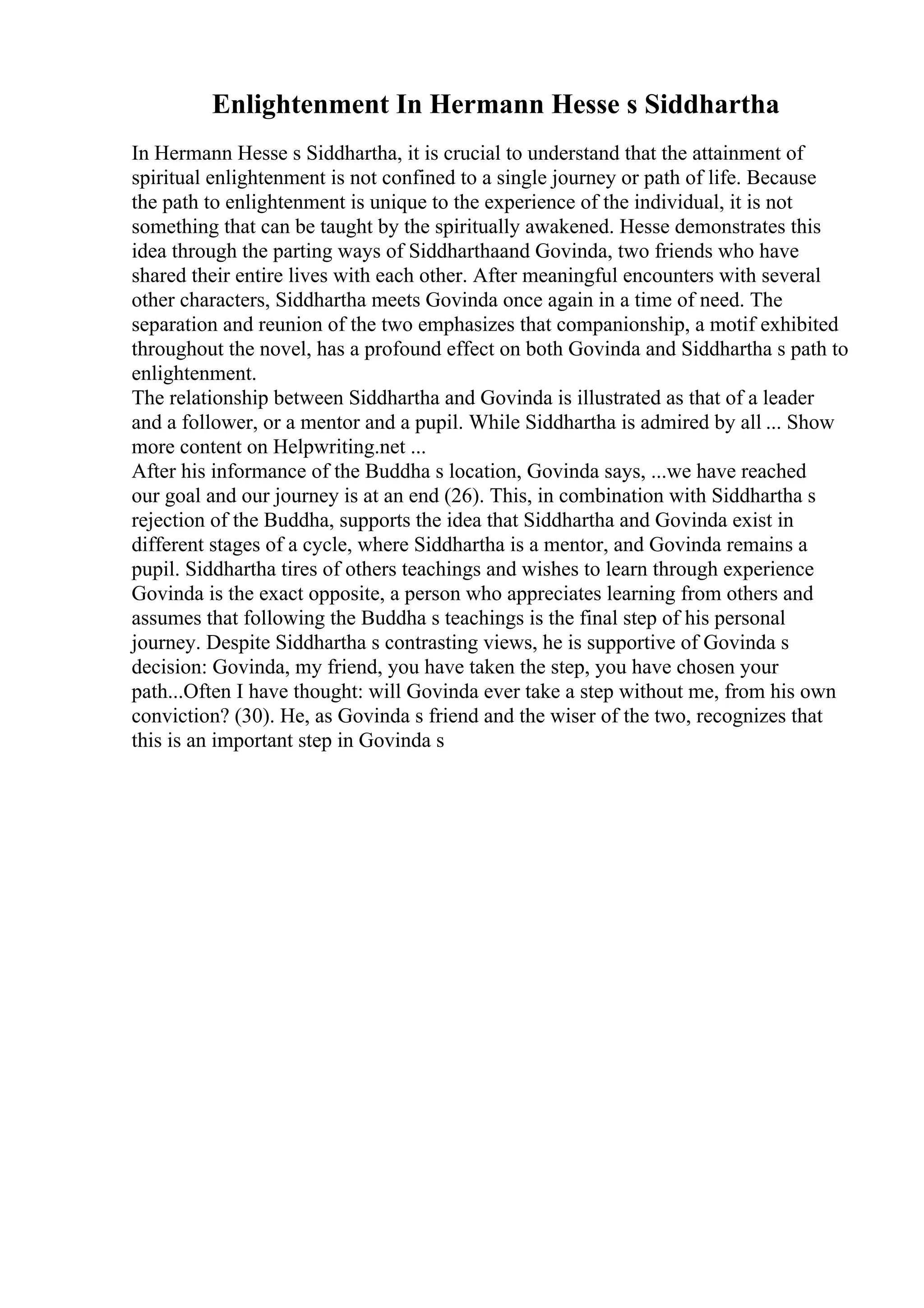 Enlightenment In Hermann Hesse s Siddhartha

In Hermann Hesse s Siddhartha, it is crucial to understand that the attainment of spiritual enlightenment is not confined to a single journey or path of life. Because the path to enlightenment is unique to the experience of the individual, it is not something that can be taught by the spiritually awakened. Hesse demonstrates this idea through the parting ways of Siddharthaand Govinda, two friends who have shared their entire lives with each other. After meaningful encounters with several other characters, Siddhartha meets Govinda once again in a time of need. The separation and reunion of the two emphasizes that companionship, a motif exhibited throughout the novel, has a profound effect on both Govinda and Siddhartha s path to enlightenment.
The relationship between Siddhartha and Govinda is illustrated as that of a leader and a follower, or a mentor and a pupil. While Siddhartha is admired by all ... Show more content on Helpwriting.net ...
After his informance of the Buddha s location, Govinda says, ...we have reached our goal and our journey is at an end (26). This, in combination with Siddhartha s rejection of the Buddha, supports the idea that Siddhartha and Govinda exist in different stages of a cycle, where Siddhartha is a mentor, and Govinda remains a pupil. Siddhartha tires of others teachings and wishes to learn through experience Govinda is the exact opposite, a person who appreciates learning from others and assumes that following the Buddha s teachings is the final step of his personal journey. Despite Siddhartha s contrasting views, he is supportive of Govinda s decision: Govinda, my friend, you have taken the step, you have chosen your path...Often I have thought: will Govinda ever take a step without me, from his own conviction? (30). He, as Govinda s friend and the wiser of the two, recognizes that this is an important step in Govinda s